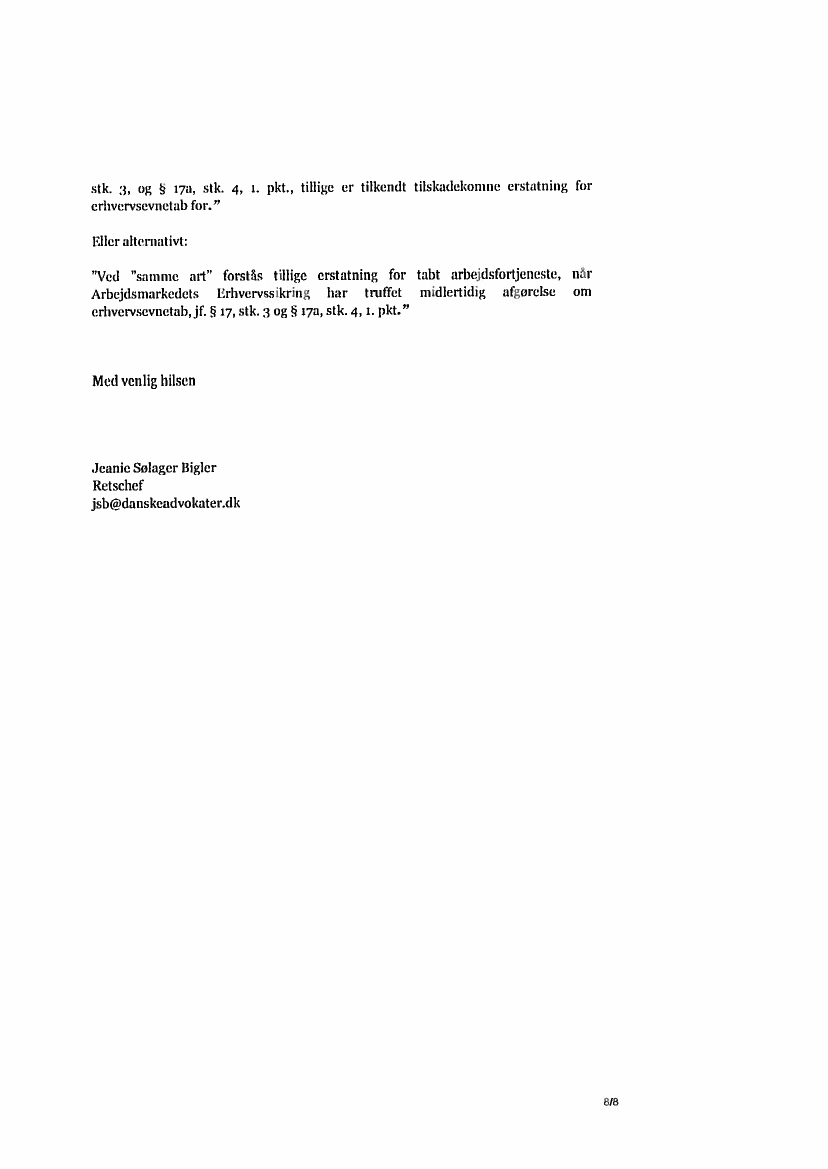 stk. 3, og § 17a, stk. 4, 1. pkt., tillige er tilkendt tilskadekomne erstatning for erhvervsevnetab for."

Eller alternativt:

"Ved "samme art" forstås tillige erstatning for tabt arbejdsfortjeneste, når Arbejdsmarkedets Erhvervssikring har truffet midlertidig afgørelse om erhvervsevnetab, jf. § 17, stk. 3 og § 17a, stk. 4, 1. pkt."

Med venlig hilsen

Jeanie Sølager Bigler
Retschef
jsb@danskeadvokater.dk

8/8